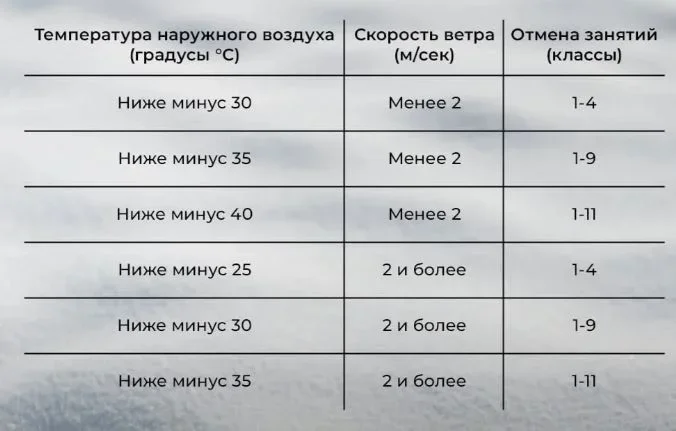 | Температура наружного воздуха (градусы °C) | Скорость ветра (м/сек) | Отмена занятий (классы) |
|---|---|---|
| Ниже минус 30 | Менее 2 | 1-4 |
| Ниже минус 35 | Менее 2 | 1-9 |
| Ниже минус 40 | Менее 2 | 1-11 |
| Ниже минус 25 | 2 и более | 1-4 |
| Ниже минус 30 | 2 и более | 1-9 |
| Ниже минус 35 | 2 и более | 1-11 |